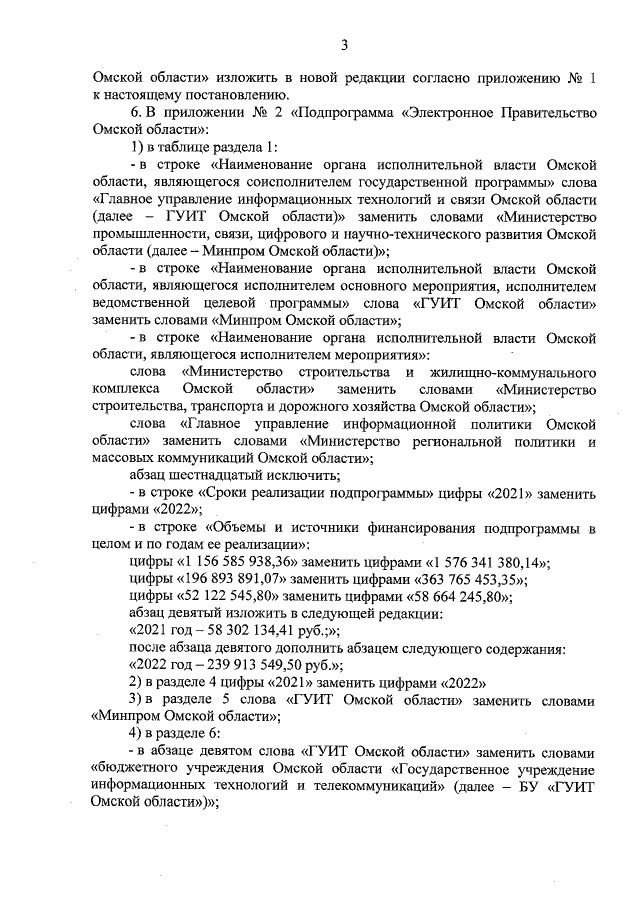 3

Омской области» изложить в новой редакции согласно приложению № 1 к настоящему постановлению.

6. В приложении № 2 «Подпрограмма «Электронное Правительство Омской области»:

1) в таблице раздела 1:

- в строке «Наименование органа исполнительной власти Омской области, являющегося соисполнителем государственной программы» слова «Главное управление информационных технологий и связи Омской области (далее – ГУИТ Омской области)» заменить словами «Министерство промышленности, связи, цифрового и научно-технического развития Омской области (далее – Минпром Омской области)»;

- в строке «Наименование органа исполнительной власти Омской области, являющегося исполнителем основного мероприятия, исполнителем ведомственной целевой программы» слова «ГУИТ Омской области» заменить словами «Минпром Омской области»;

- в строке «Наименование органа исполнительной власти Омской области, являющегося исполнителем мероприятия»:

слова «Министерство строительства и жилищно-коммунального комплекса Омской области» заменить словами «Министерство строительства, транспорта и дорожного хозяйства Омской области»;

слова «Главное управление информационной политики Омской области» заменить словами «Министерство региональной политики и массовых коммуникаций Омской области»;

абзац шестнадцатый исключить;

- в строке «Сроки реализации подпрограммы» цифры «2021» заменить цифрами «2022»;

- в строке «Объемы и источники финансирования подпрограммы в целом и по годам ее реализации»:

цифры «1 156 585 938,36» заменить цифрами «1 576 341 380,14»;

цифры «196 893 891,07» заменить цифрами «363 765 453,35»;

цифры «52 122 545,80» заменить цифрами «58 664 245,80»;

абзац девятый изложить в следующей редакции:

«2021 год – 58 302 134,41 руб.;»;

после абзаца девятого дополнить абзацем следующего содержания:

«2022 год – 239 913 549,50 руб.»;

2) в разделе 4 цифры «2021» заменить цифрами «2022»

3) в разделе 5 слова «ГУИТ Омской области» заменить словами «Минпром Омской области»;

4) в разделе 6:

- в абзаце девятом слова «ГУИТ Омской области» заменить словами «бюджетного учреждения Омской области «Государственное учреждение информационных технологий и телекоммуникаций» (далее – БУ «ГУИТ Омской области»)»;